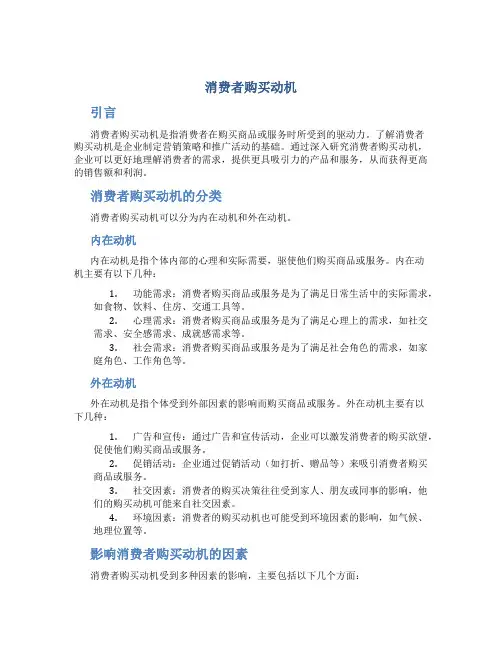 消费者购买动机

引言

消费者购买动机是指消费者在购买商品或服务时所受到的驱动力。了解消费者购买动机是企业制定营销策略和推广活动的基础。通过深入研究消费者购买动机，企业可以更好地理解消费者的需求，提供更具吸引力的产品和服务，从而获得更高的销售额和利润。

消费者购买动机的分类

消费者购买动机可以分为内在动机和外在动机。

内在动机

内在动机是指个体内部的心理和实际需要，驱使他们购买商品或服务。内在动机主要有以下几种：

1. 功能需求：消费者购买商品或服务是为了满足日常生活中的实际需求，如食物、饮料、住房、交通工具等。
2. 心理需求：消费者购买商品或服务是为了满足心理上的需求，如社交需求、安全感需求、成就感需求等。
3. 社会需求：消费者购买商品或服务是为了满足社会角色的需求，如家庭角色、工作角色等。

外在动机

外在动机是指个体受到外部因素的影响而购买商品或服务。外在动机主要有以下几种：

1. 广告和宣传：通过广告和宣传活动，企业可以激发消费者的购买欲望，促使他们购买商品或服务。
2. 促销活动：企业通过促销活动（如打折、赠品等）来吸引消费者购买商品或服务。
3. 社交因素：消费者的购买决策往往受到家人、朋友或同事的影响，他们的购买动机可能来自社交因素。
4. 环境因素：消费者的购买动机也可能受到环境因素的影响，如气候、地理位置等。

影响消费者购买动机的因素

消费者购买动机受到多种因素的影响，主要包括以下几个方面：